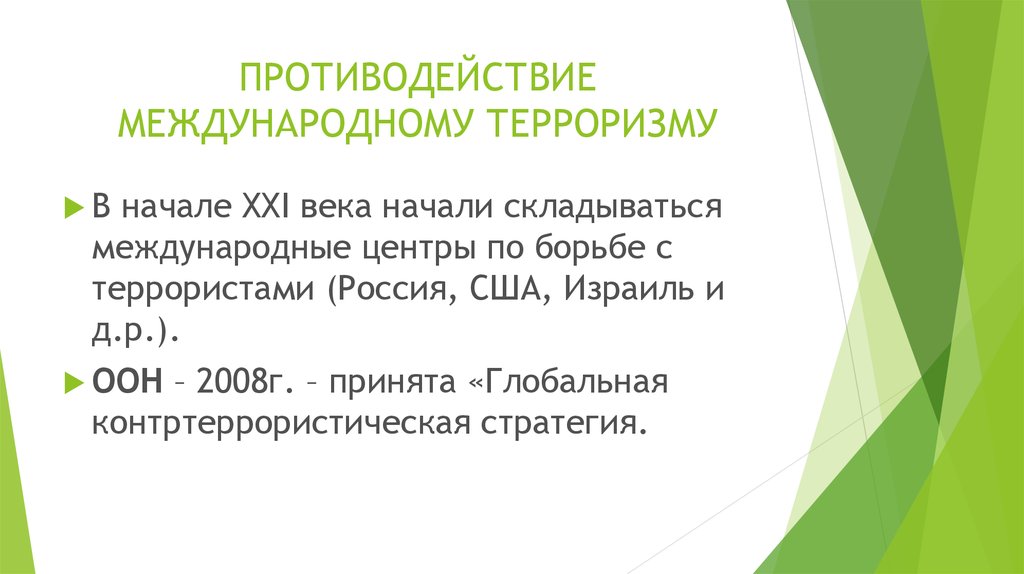 ПРОТИВОДЕЙСТВИЕ МЕЖДУНАРОДНОМУ ТЕРРОРИЗМУ

В начале XXI века начали складываться международные центры по борьбе с террористами (Россия, США, Израиль и д.р.).

ООН – 2008г. – принята «Глобальная контртеррористическая стратегия.